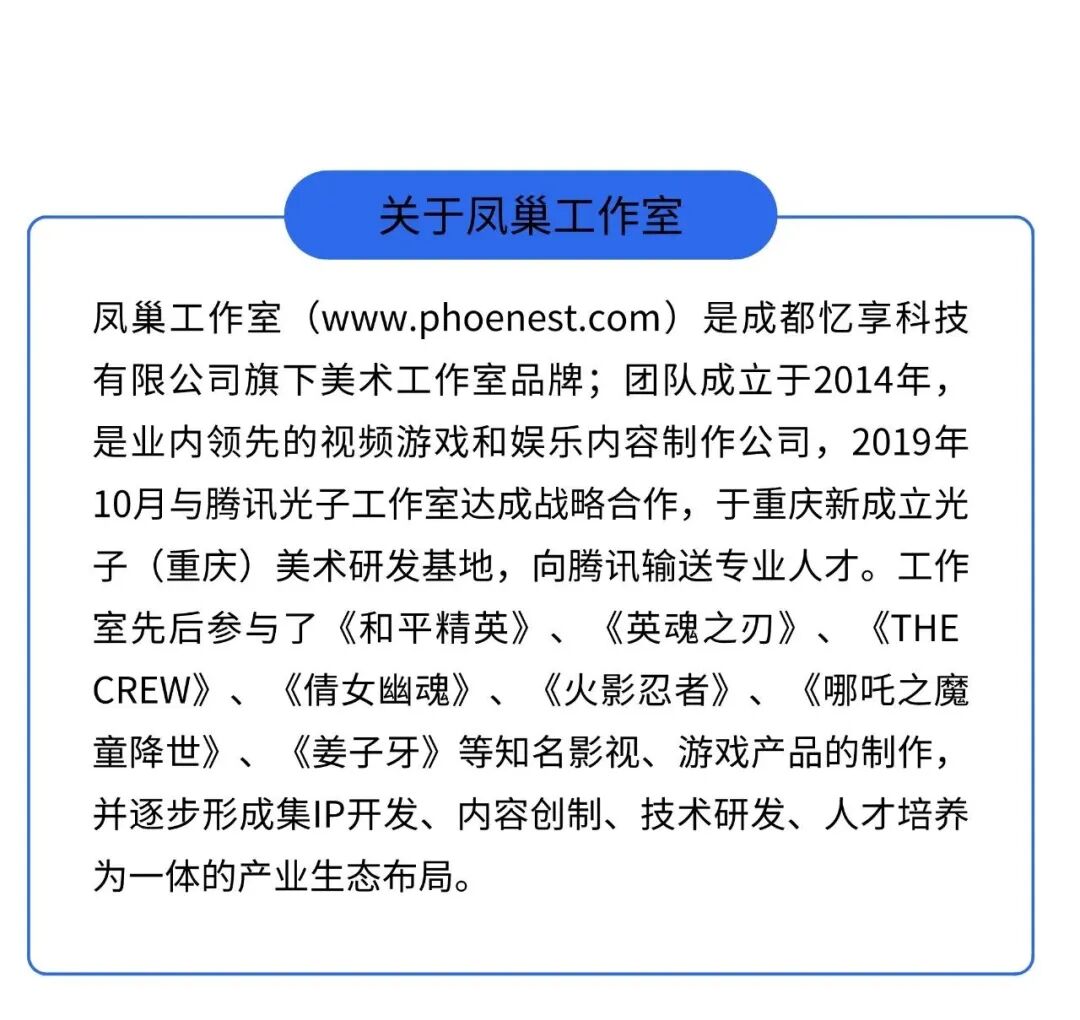 关于凤巢工作室

凤巢工作室（www.phoenest.com）是成都忆享科技有限公司旗下美术工作室品牌；团队成立于2014年，是业内领先的视频游戏和娱乐内容制作公司，2019年10月与腾讯光子工作室达成战略合作，于重庆新成立光子（重庆）美术研发基地，向腾讯输送专业人才。工作室先后参与了《和平精英》、《英魂之刃》、《THE CREW》、《倩女幽魂》、《火影忍者》、《哪吒之魔童降世》、《姜子牙》等知名影视、游戏产品的制作，并逐步形成集IP开发、内容创制、技术研发、人才培养为一体的产业生态布局。